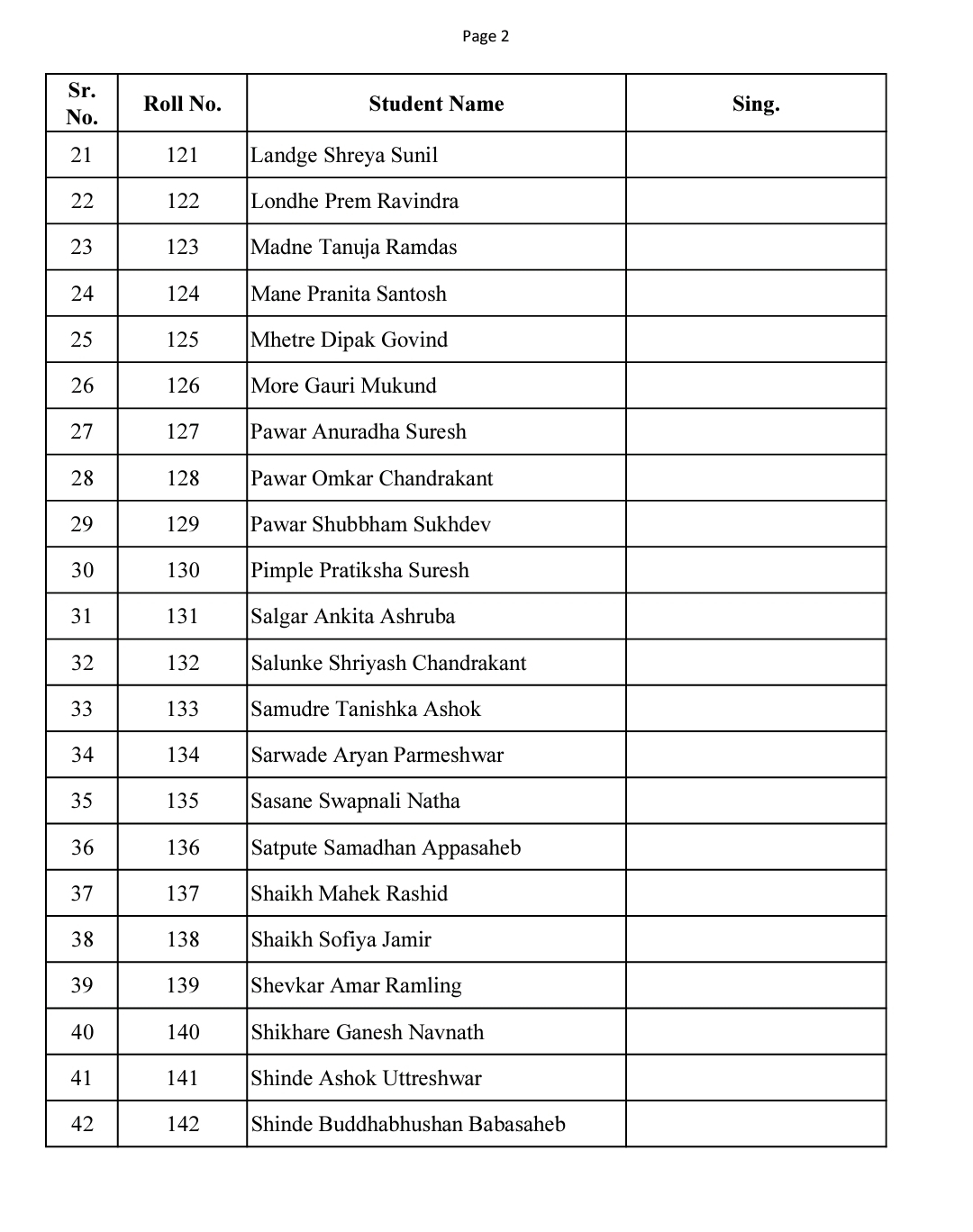 Page 2

| Sr. No. | Roll No. | Student Name | Sing. |
|---|---|---|---|
| 21 | 121 | Landge Shreya Sunil | |
| 22 | 122 | Londhe Prem Ravindra | |
| 23 | 123 | Madne Tanuja Ramdas | |
| 24 | 124 | Mane Pranita Santosh | |
| 25 | 125 | Mhetre Dipak Govind | |
| 26 | 126 | More Gauri Mukund | |
| 27 | 127 | Pawar Anuradha Suresh | |
| 28 | 128 | Pawar Omkar Chandrakant | |
| 29 | 129 | Pawar Shubbham Sukhdev | |
| 30 | 130 | Pimple Pratiksha Suresh | |
| 31 | 131 | Salgar Ankita Ashruba | |
| 32 | 132 | Salunke Shriyash Chandrakant | |
| 33 | 133 | Samudre Tanishka Ashok | |
| 34 | 134 | Sarwade Aryan Parmeshwar | |
| 35 | 135 | Sasane Swapnali Natha | |
| 36 | 136 | Satpute Samadhan Appasaheb | |
| 37 | 137 | Shaikh Mahek Rashid | |
| 38 | 138 | Shaikh Sofiya Jamir | |
| 39 | 139 | Shevkar Amar Ramling | |
| 40 | 140 | Shikhare Ganesh Navnath | |
| 41 | 141 | Shinde Ashok Uttreshwar | |
| 42 | 142 | Shinde Buddhabhushan Babasaheb | |